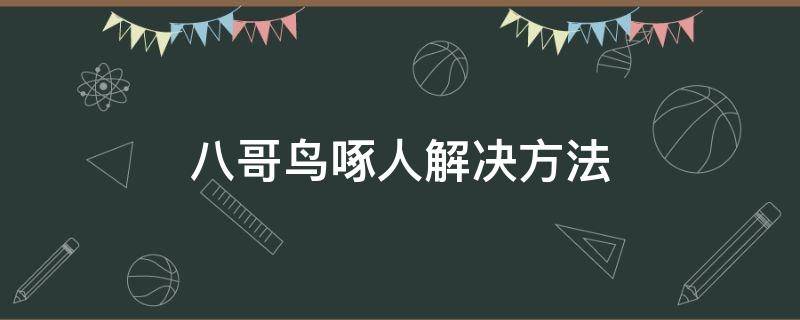 八哥鸟啄人解决方法